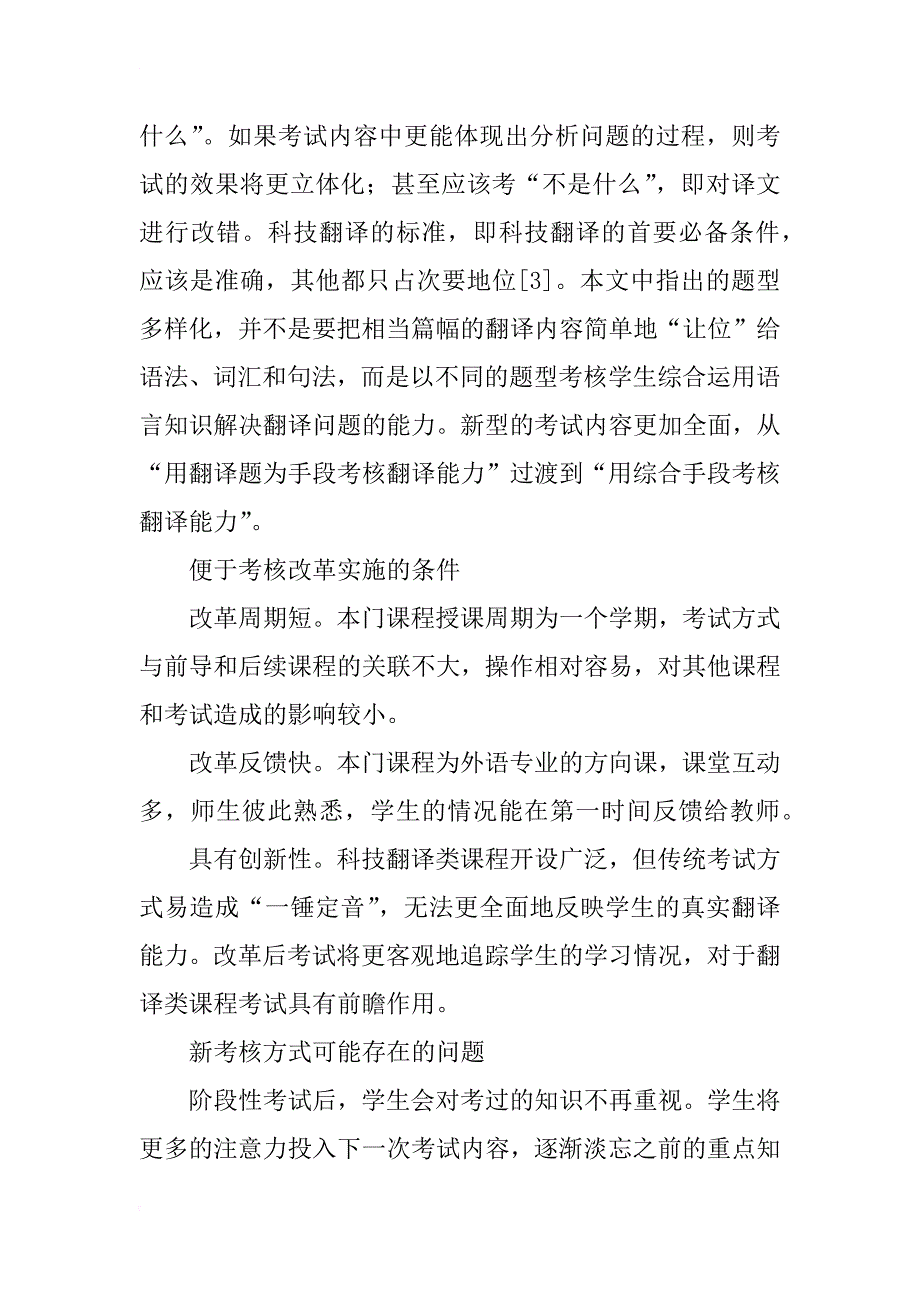 什么”。如果考试内容中更能体现出分析问题的过程，则考试的效果将更立体化；甚至应该考“不是什么”，即对译文进行改错。科技翻译的标准，即科技翻译的首要必备条件，应该是准确，其他都只占次要地位[3]。本文中指出的题型多样化，并不是要把相当篇幅的翻译内容简单地“让位”给语法、词汇和句法，而是以不同的题型考核学生综合运用语言知识解决翻译问题的能力。新型的考试内容更加全面，从“用翻译题为手段考核翻译能力”过渡到“用综合手段考核翻译能力”。

便于考核改革实施的条件

改革周期短。本门课程授课周期为一个学期，考试方式与前导和后续课程的关联不大，操作相对容易，对其他课程和考试造成的影响较小。

改革反馈快。本门课程为外语专业的方向课，课堂互动多，师生彼此熟悉，学生的情况能在第一时间反馈给教师。

具有创新性。科技翻译类课程开设广泛，但传统考试方式易造成“一锤定音”，无法更全面地反映学生的真实翻译能力。改革后考试将更客观地追踪学生的学习情况，对于翻译类课程考试具有前瞻作用。

新考核方式可能存在的问题

阶段性考试后，学生会对考过的知识不再重视。学生将更多的注意力投入下一次考试内容，逐渐淡忘之前的重点知